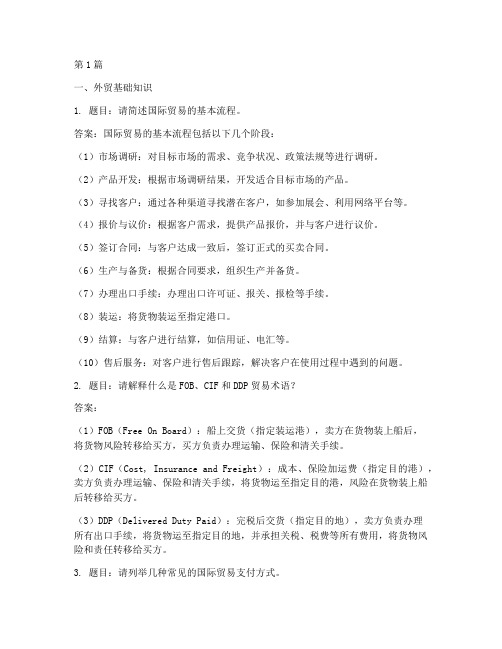 第1篇

一、外贸基础知识

1. 题目：请简述国际贸易的基本流程。

答案：国际贸易的基本流程包括以下几个阶段：

（1）市场调研：对目标市场的需求、竞争状况、政策法规等进行调研。

（2）产品开发：根据市场调研结果，开发适合目标市场的产品。

（3）寻找客户：通过各种渠道寻找潜在客户，如参加展会、利用网络平台等。

（4）报价与议价：根据客户需求，提供产品报价，并与客户进行议价。

（5）签订合同：与客户达成一致后，签订正式的买卖合同。

（6）生产与备货：根据合同要求，组织生产并备货。

（7）办理出口手续：办理出口许可证、报关、报检等手续。

（8）装运：将货物装运至指定港口。

（9）结算：与客户进行结算，如信用证、电汇等。

（10）售后服务：对客户进行售后跟踪，解决客户在使用过程中遇到的问题。

2. 题目：请解释什么是FOB、CIF和DDP贸易术语？

答案：

（1）FOB（Free On Board）：船上交货（指定装运港），卖方在货物装上船后，将货物风险转移给买方，买方负责办理运输、保险和清关手续。

（2）CIF（Cost, Insurance and Freight）：成本、保险加运费（指定目的港），卖方负责办理运输、保险和清关手续，将货物运至指定目的港，风险在货物装上船后转移给买方。

（3）DDP（Delivered Duty Paid）：完税后交货（指定目的地），卖方负责办理所有出口手续，将货物运至指定目的地，并承担关税、税费等所有费用，将货物风险和责任转移给买方。

3. 题目：请列举几种常见的国际贸易支付方式。